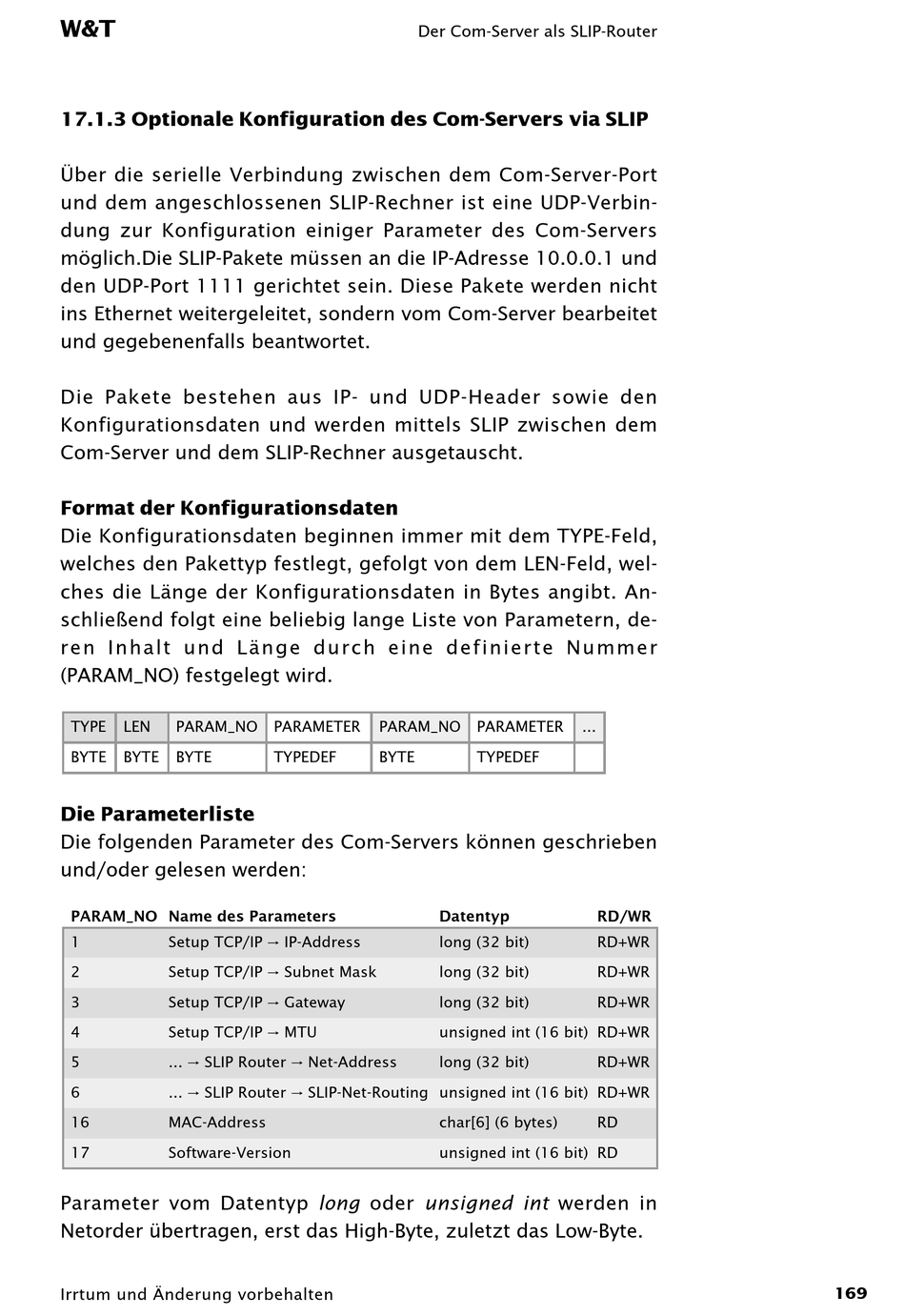 W&T

Der Com-Server als SLIP-Router

17.1.3 Optionale Konfiguration des Com-Servers via SLIP

Über die serielle Verbindung zwischen dem Com-Server-Port und dem angeschlossenen SLIP-Rechner ist eine UDP-Verbindung zur Konfiguration einiger Parameter des Com-Servers möglich.Die SLIP-Pakete müssen an die IP-Adresse 10.0.0.1 und den UDP-Port 1111 gerichtet sein. Diese Pakete werden nicht ins Ethernet weitergeleitet, sondern vom Com-Server bearbeitet und gegebenenfalls beantwortet.

Die Pakete bestehen aus IP- und UDP-Header sowie den Konfigurationsdaten und werden mittels SLIP zwischen dem Com-Server und dem SLIP-Rechner ausgetauscht.

Format der Konfigurationsdaten
Die Konfigurationsdaten beginnen immer mit dem TYPE-Feld, welches den Pakettyp festlegt, gefolgt von dem LEN-Feld, welches die Länge der Konfigurationsdaten in Bytes angibt. Anschließend folgt eine beliebig lange Liste von Parametern, deren Inhalt und Länge durch eine definierte Nummer (PARAM_NO) festgelegt wird.

| TYPE | LEN | PARAM_NO | PARAMETER | PARAM_NO | PARAMETER | ... |
|---|---|---|---|---|---|---|
| BYTE | BYTE | BYTE | TYPEDEF | BYTE | TYPEDEF | |

Die Parameterliste
Die folgenden Parameter des Com-Servers können geschrieben und/oder gelesen werden:

| PARAM_NO | Name des Parameters | Datentyp | RD/WR |
|---|---|---|---|
| 1 | Setup TCP/IP → IP-Address | long (32 bit) | RD+WR |
| 2 | Setup TCP/IP → Subnet Mask | long (32 bit) | RD+WR |
| 3 | Setup TCP/IP → Gateway | long (32 bit) | RD+WR |
| 4 | Setup TCP/IP → MTU | unsigned int (16 bit) | RD+WR |
| 5 | ... → SLIP Router → Net-Address | long (32 bit) | RD+WR |
| 6 | ... → SLIP Router → SLIP-Net-Routing | unsigned int (16 bit) | RD+WR |
| 16 | MAC-Address | char[6] (6 bytes) | RD |
| 17 | Software-Version | unsigned int (16 bit) | RD |

Parameter vom Datentyp long oder unsigned int werden in Netorder übertragen, erst das High-Byte, zuletzt das Low-Byte.

Irrtum und Änderung vorbehalten

169